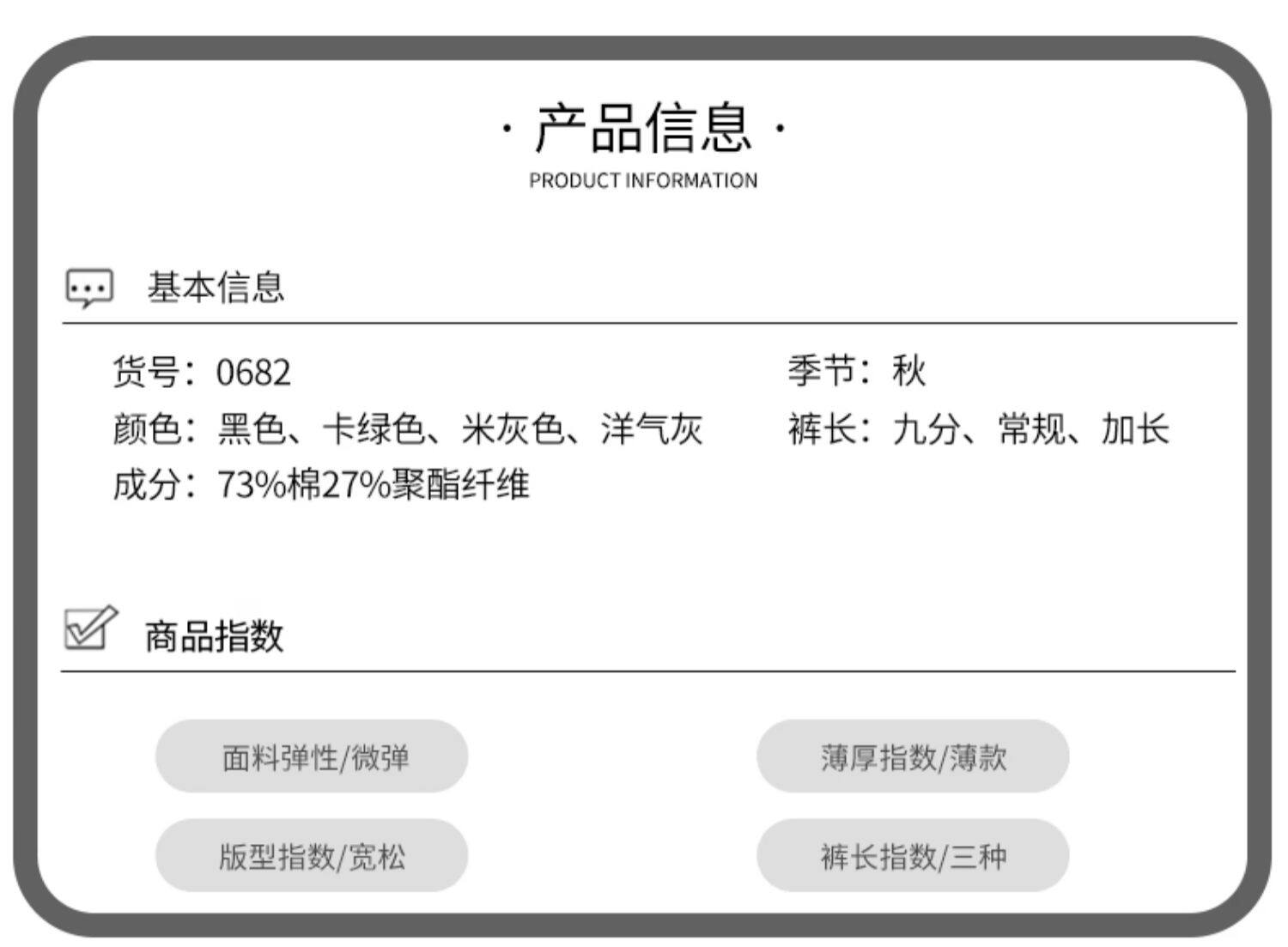 · 产品信息 ·
PRODUCT INFORMATION

基本信息

货号：0682
颜色：黑色、卡绿色、米灰色、洋气灰
成分：73%棉27%聚酯纤维

季节：秋
裤长：九分、常规、加长

商品指数

面料弹性/微弹

版型指数/宽松

薄厚指数/薄款

裤长指数/三种